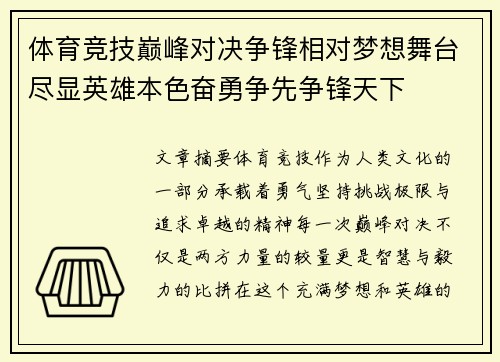 体育竞技巅峰对决争锋相对梦想舞台尽显英雄本色奋勇争先争锋天下

文章摘要体育竞技作为人类文化的一部分承载着勇气坚持挑战极限与追求卓越的精神每一次巅峰对决不仅是两方力量的较量更是智慧与毅力的比拼在这个充满梦想和英雄的